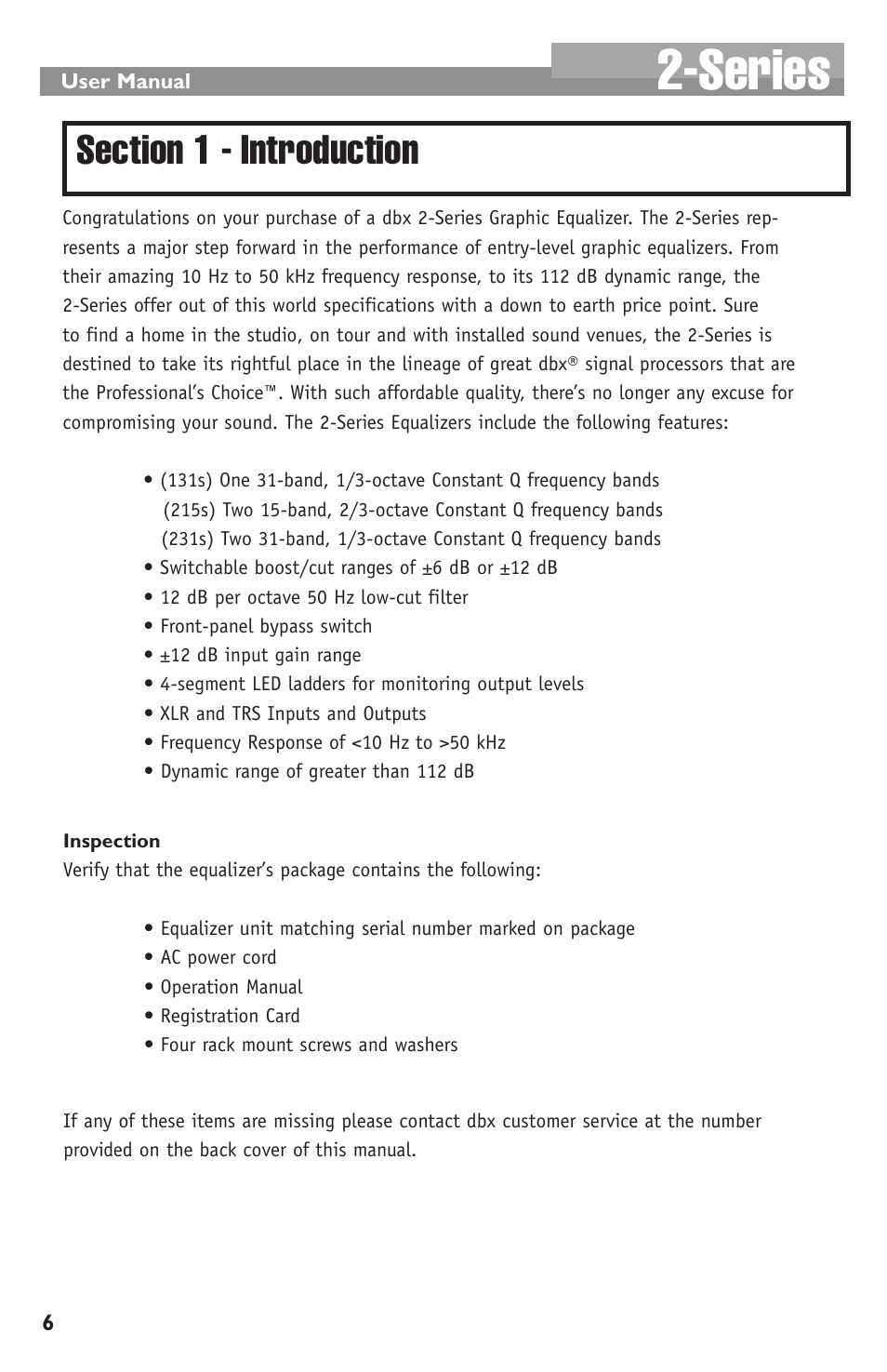 User Manual

2-Series

Section 1 - Introduction

Congratulations on your purchase of a dbx 2-Series Graphic Equalizer. The 2-Series represents a major step forward in the performance of entry-level graphic equalizers. From their amazing 10 Hz to 50 kHz frequency response, to its 112 dB dynamic range, the 2-Series offer out of this world specifications with a down to earth price point. Sure to find a home in the studio, on tour and with installed sound venues, the 2-Series is destined to take its rightful place in the lineage of great dbx® signal processors that are the Professional's Choice™. With such affordable quality, there's no longer any excuse for compromising your sound. The 2-Series Equalizers include the following features:

• (131s) One 31-band, 1/3-octave Constant Q frequency bands
(215s) Two 15-band, 2/3-octave Constant Q frequency bands
(231s) Two 31-band, 1/3-octave Constant Q frequency bands
• Switchable boost/cut ranges of ±6 dB or ±12 dB
• 12 dB per octave 50 Hz low-cut filter
• Front-panel bypass switch
• ±12 dB input gain range
• 4-segment LED ladders for monitoring output levels
• XLR and TRS Inputs and Outputs
• Frequency Response of <10 Hz to >50 kHz
• Dynamic range of greater than 112 dB

Inspection
Verify that the equalizer's package contains the following:

• Equalizer unit matching serial number marked on package
• AC power cord
• Operation Manual
• Registration Card
• Four rack mount screws and washers

If any of these items are missing please contact dbx customer service at the number provided on the back cover of this manual.

6